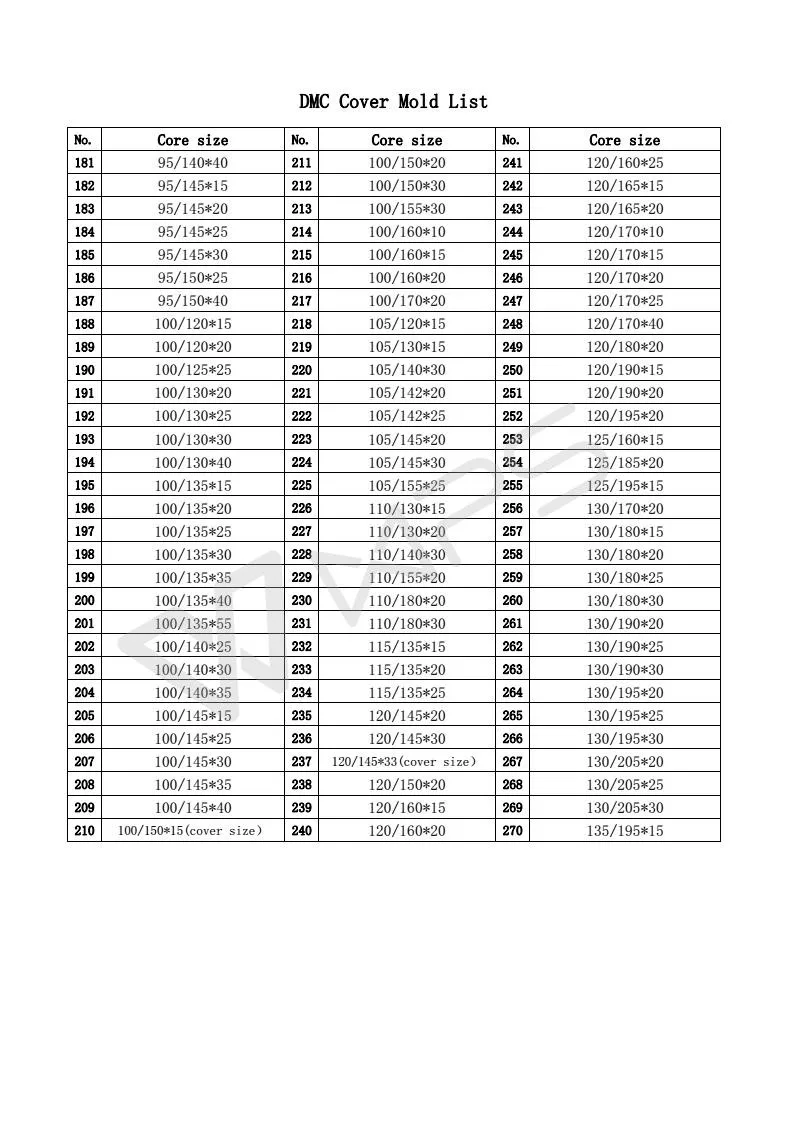 DMC Cover Mold List

| No. | Core size | No. | Core size | No. | Core size |
|---|---|---|---|---|---|
| 181 | 95/140*40 | 211 | 100/150*20 | 241 | 120/160*25 |
| 182 | 95/145*15 | 212 | 100/150*30 | 242 | 120/165*15 |
| 183 | 95/145*20 | 213 | 100/155*30 | 243 | 120/165*20 |
| 184 | 95/145*25 | 214 | 100/160*10 | 244 | 120/170*10 |
| 185 | 95/145*30 | 215 | 100/160*15 | 245 | 120/170*15 |
| 186 | 95/150*25 | 216 | 100/160*20 | 246 | 120/170*20 |
| 187 | 95/150*40 | 217 | 100/170*20 | 247 | 120/170*25 |
| 188 | 100/120*15 | 218 | 105/120*15 | 248 | 120/170*40 |
| 189 | 100/120*20 | 219 | 105/130*15 | 249 | 120/180*20 |
| 190 | 100/125*25 | 220 | 105/140*30 | 250 | 120/190*15 |
| 191 | 100/130*20 | 221 | 105/142*20 | 251 | 120/190*20 |
| 192 | 100/130*25 | 222 | 105/142*25 | 252 | 120/195*20 |
| 193 | 100/130*30 | 223 | 105/145*20 | 253 | 125/160*15 |
| 194 | 100/130*40 | 224 | 105/145*30 | 254 | 125/185*20 |
| 195 | 100/135*15 | 225 | 105/155*25 | 255 | 125/195*15 |
| 196 | 100/135*20 | 226 | 110/130*15 | 256 | 130/170*20 |
| 197 | 100/135*25 | 227 | 110/130*20 | 257 | 130/180*15 |
| 198 | 100/135*30 | 228 | 110/140*30 | 258 | 130/180*20 |
| 199 | 100/135*35 | 229 | 110/155*20 | 259 | 130/180*25 |
| 200 | 100/135*40 | 230 | 110/180*20 | 260 | 130/180*30 |
| 201 | 100/135*55 | 231 | 110/180*30 | 261 | 130/190*20 |
| 202 | 100/140*25 | 232 | 115/135*15 | 262 | 130/190*25 |
| 203 | 100/140*30 | 233 | 115/135*20 | 263 | 130/190*30 |
| 204 | 100/140*35 | 234 | 115/135*25 | 264 | 130/195*20 |
| 205 | 100/145*15 | 235 | 120/145*20 | 265 | 130/195*25 |
| 206 | 100/145*25 | 236 | 120/145*30 | 266 | 130/195*30 |
| 207 | 100/145*30 | 237 | 120/145*33(cover size) | 267 | 130/205*20 |
| 208 | 100/145*35 | 238 | 120/150*20 | 268 | 130/205*25 |
| 209 | 100/145*40 | 239 | 120/160*15 | 269 | 130/205*30 |
| 210 | 100/150*15(cover size) | 240 | 120/160*20 | 270 | 135/195*15 |